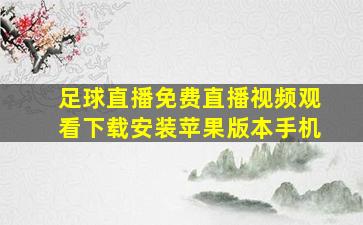 足球直播免费直播视频观看下载安装苹果版本手机